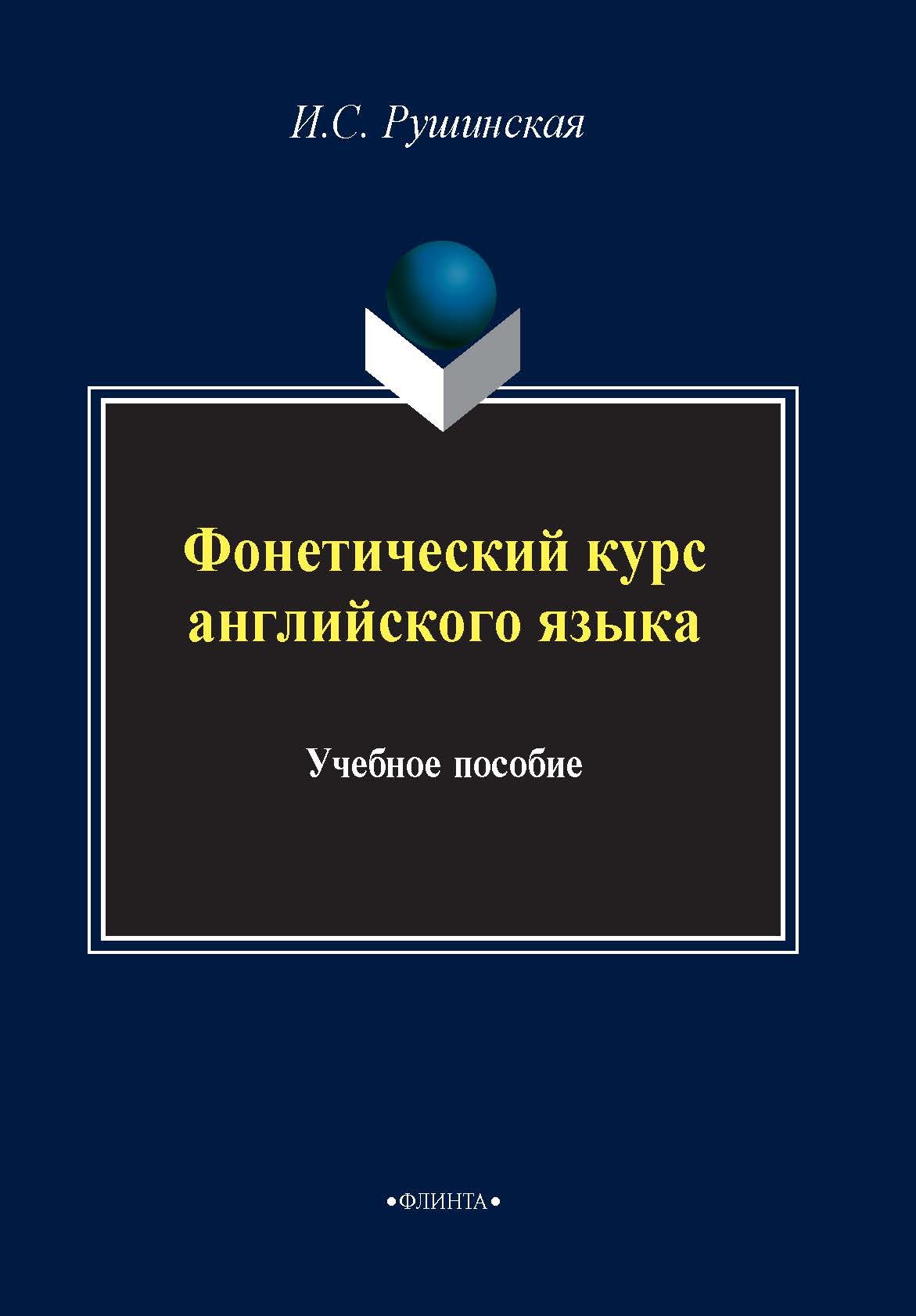 И.С. Рушинская

Фонетический курс английского языка

Учебное пособие

•ФЛИНТА•